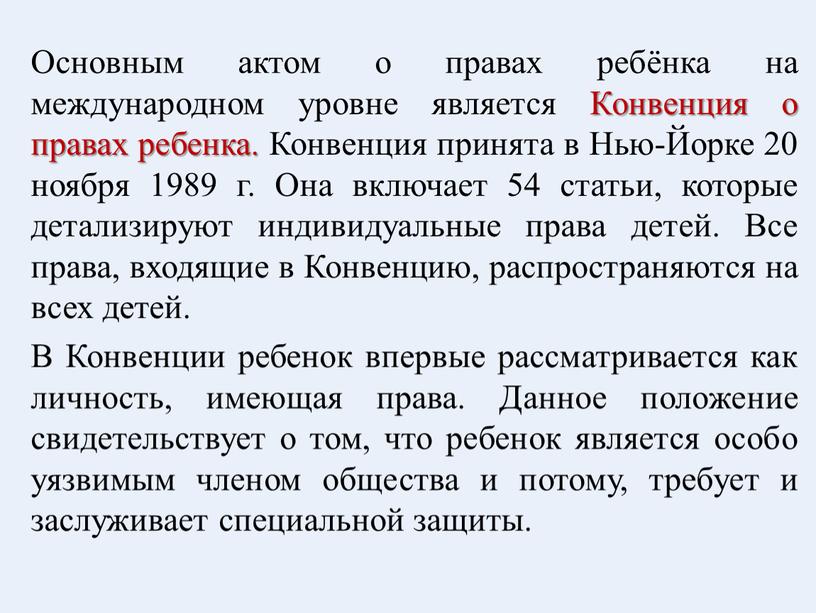 Основным актом о правах ребёнка на международном уровне является Конвенция о правах ребенка. Конвенция принята в Нью-Йорке 20 ноября 1989 г. Она включает 54 статьи, которые детализируют индивидуальные права детей. Все права, входящие в Конвенцию, распространяются на всех детей.

В Конвенции ребенок впервые рассматривается как личность, имеющая права. Данное положение свидетельствует о том, что ребенок является особо уязвимым членом общества и потому, требует и заслуживает специальной защиты.